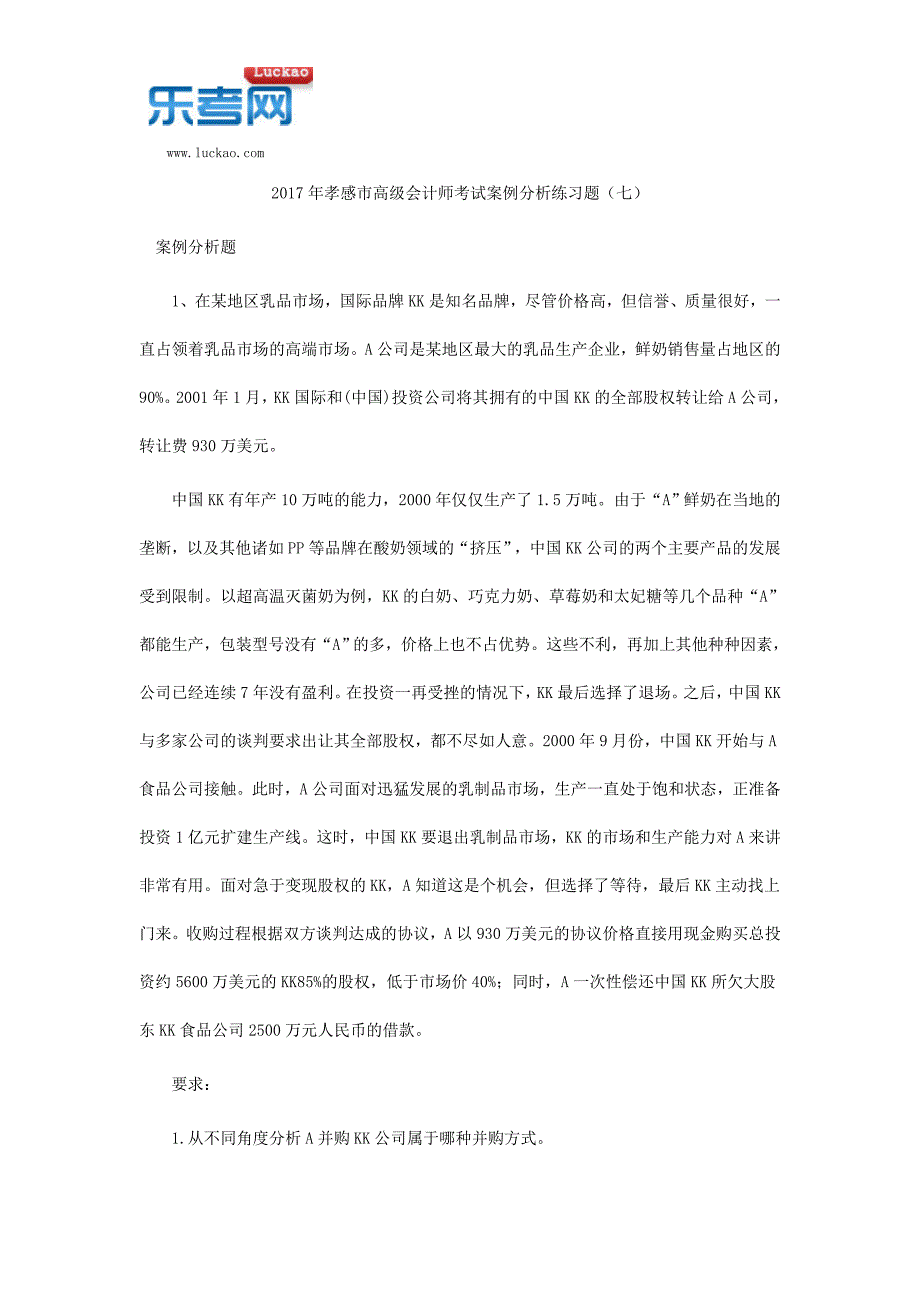 Luckao
乐考网
www.luckao.com

2017年孝感市高级会计师考试案例分析练习题（七）

案例分析题

1、在某地区乳品市场，国际品牌KK是知名品牌，尽管价格高，但信誉、质量很好，一直占领着乳品市场的高端市场。A公司是某地区最大的乳品生产企业，鲜奶销售量占地区的90%。2001年1月，KK国际和(中国)投资公司将其拥有的中国KK的全部股权转让给A公司，转让费930万美元。

中国KK有年产10万吨的能力，2000年仅仅生产了1.5万吨。由于“A”鲜奶在当地的垄断，以及其他诸如PP等品牌在酸奶领域的“挤压”，中国KK公司的两个主要产品的发展受到限制。以超高温灭菌奶为例，KK的白奶、巧克力奶、草莓奶和太妃糖等几个品种“A”都能生产，包装型号没有“A”的多，价格上也不占优势。这些不利，再加上其他种种因素，公司已经连续7年没有盈利。在投资一再受挫的情况下，KK最后选择了退场。之后，中国KK与多家公司的谈判要求出让其全部股权，都不尽如人意。2000年9月份，中国KK开始与A食品公司接触。此时，A公司面对迅猛发展的乳制品市场，生产一直处于饱和状态，正准备投资1亿元扩建生产线。这时，中国KK要退出乳制品市场，KK的市场和生产能力对A来讲非常有用。面对急于变现股权的KK，A知道这是个机会，但选择了等待，最后KK主动找上门来。收购过程根据双方谈判达成的协议，A以930万美元的协议价格直接用现金购买总投资约5600万美元的KK85%的股权，低于市场价40%；同时，A一次性偿还中国KK所欠大股东KK食品公司2500万元人民币的借款。

要求：

1.从不同角度分析A并购KK公司属于哪种并购方式。